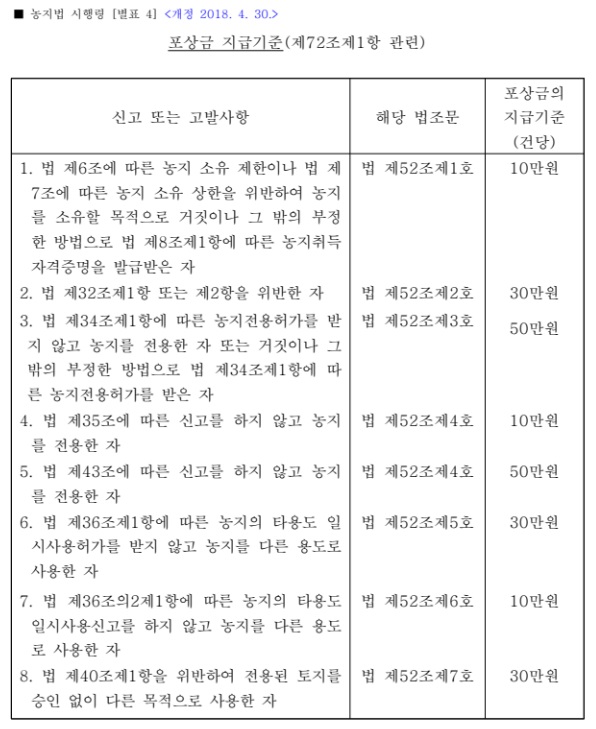 ■ 농지법 시행령 [별표 4] <개정 2018. 4. 30.>

포상금 지급기준(제72조제1항 관련)

| 신고 또는 고발사항 | 해당 법조문 | 포상금의 지급기준 (건당) |
|---|---|---|
| 1. 법 제6조에 따른 농지 소유 제한이나 법 제7조에 따른 농지 소유 상한을 위반하여 농지를 소유할 목적으로 거짓이나 그 밖의 부정한 방법으로 법 제8조제1항에 따른 농지취득자격증명을 발급받은 자 | 법 제52조제1호 | 10만원 |
| 2. 법 제32조제1항 또는 제2항을 위반한 자 | 법 제52조제2호 | 30만원 |
| 3. 법 제34조제1항에 따른 농지전용허가를 받지 않고 농지를 전용한 자 또는 거짓이나 그 밖의 부정한 방법으로 법 제34조제1항에 따른 농지전용허가를 받은 자 | 법 제52조제3호 | 50만원 |
| 4. 법 제35조에 따른 신고를 하지 않고 농지를 전용한 자 | 법 제52조제4호 | 10만원 |
| 5. 법 제43조에 따른 신고를 하지 않고 농지를 전용한 자 | 법 제52조제4호 | 50만원 |
| 6. 법 제36조제1항에 따른 농지의 타용도 일시사용허가를 받지 않고 농지를 다른 용도로 사용한 자 | 법 제52조제5호 | 30만원 |
| 7. 법 제36조의2제1항에 따른 농지의 타용도 일시사용신고를 하지 않고 농지를 다른 용도로 사용한 자 | 법 제52조제6호 | 10만원 |
| 8. 법 제40조제1항을 위반하여 전용된 토지를 승인 없이 다른 목적으로 사용한 자 | 법 제52조제7호 | 30만원 |